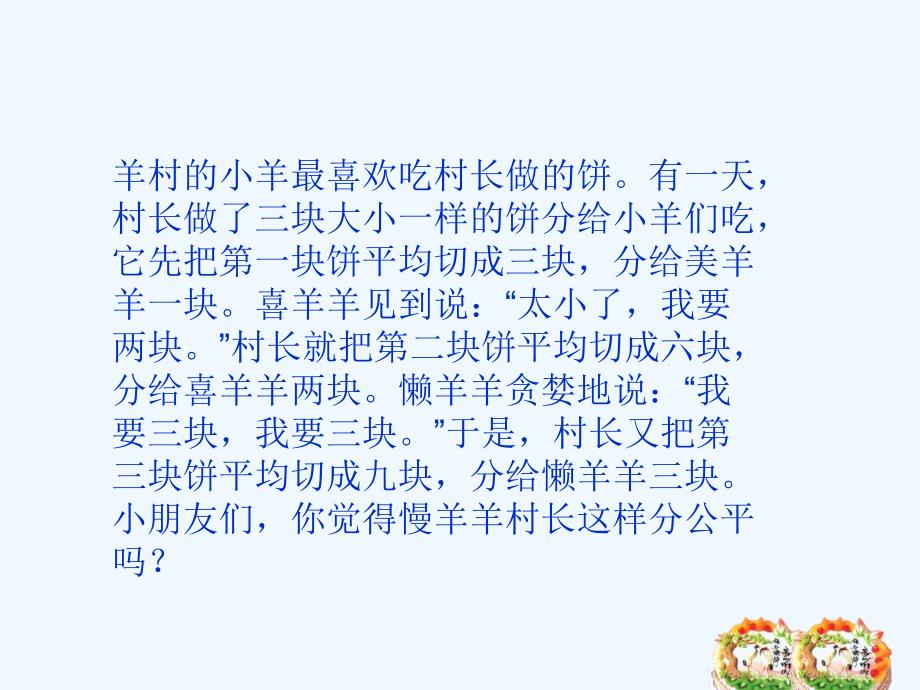 羊村的小羊最喜欢吃村长做的饼。有一天，村长做了三块大小一样的饼分给小羊们吃，它先把第一块饼平均切成三块，分给美羊羊一块。喜羊羊见到说：“太小了，我要两块。”村长就把第二块饼平均切成六块，分给喜羊羊两块。懒羊羊贪婪地说：“我要三块，我要三块。”于是，村长又把第三块饼平均切成九块，分给懒羊羊三块。小朋友们，你觉得慢羊羊村长这样分公平吗？